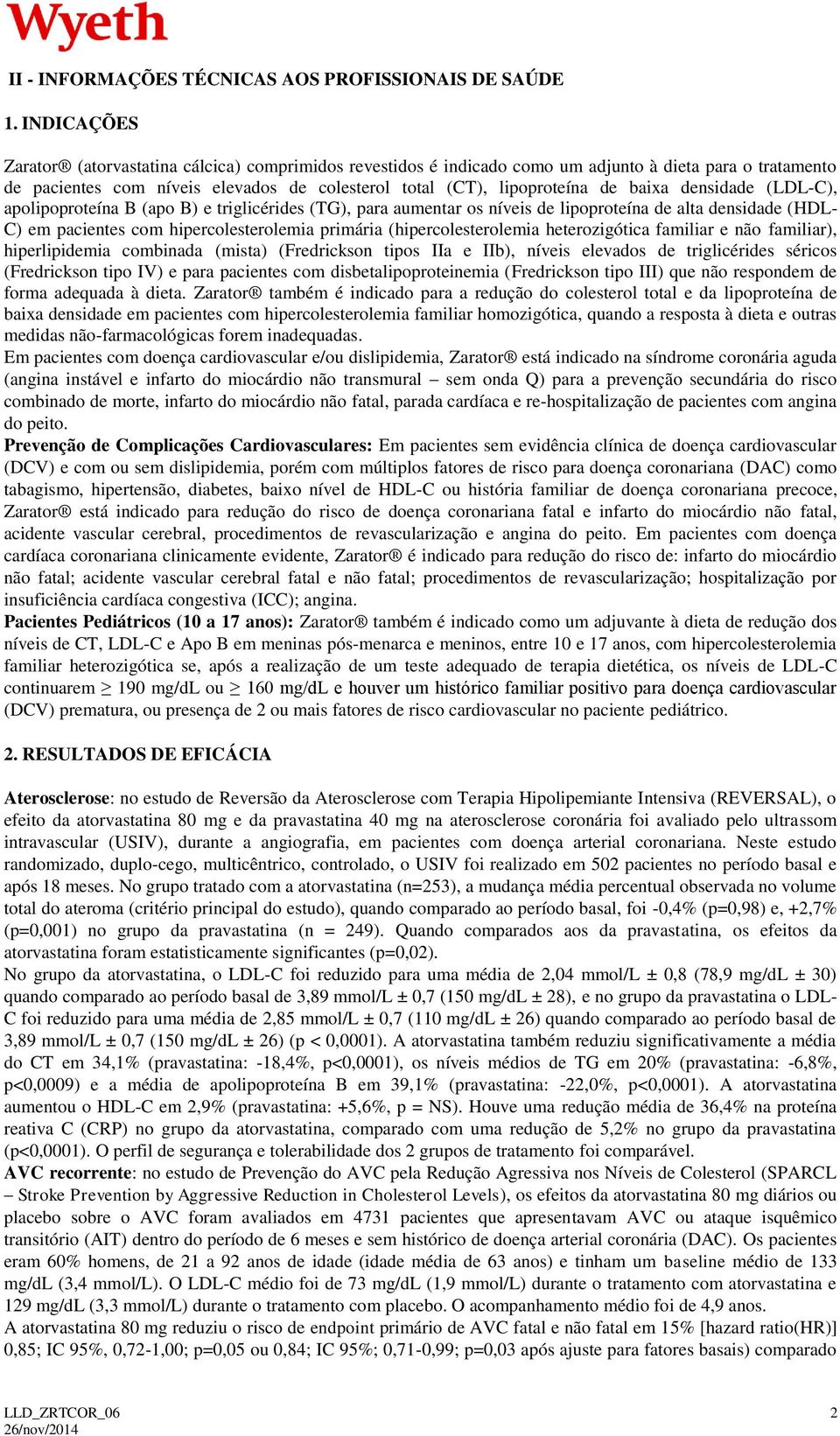 Wyeth

II - INFORMAÇÕES TÉCNICAS AOS PROFISSIONAIS DE SAÚDE

1. INDICAÇÕES

Zarator® (atorvastatina cálcica) comprimidos revestidos é indicado como um adjunto à dieta para o tratamento de pacientes com níveis elevados de colesterol total (CT), lipoproteína de baixa densidade (LDL-C), apolipoproteína B (apo B) e triglicérides (TG), para aumentar os níveis de lipoproteína de alta densidade (HDL-C) em pacientes com hipercolesterolemia primária (hipercolesterolemia heterozigótica familiar e não familiar), hiperlipidemia combinada (mista) (Fredrickson tipos IIa e IIb), níveis elevados de triglicérides séricos (Fredrickson tipo IV) e para pacientes com disbetalipoproteinemia (Fredrickson tipo III) que não respondem de forma adequada à dieta. Zarator® também é indicado para a redução do colesterol total e da lipoproteína de baixa densidade em pacientes com hipercolesterolemia familiar homozigótica, quando a resposta à dieta e outras medidas não-farmacológicas forem inadequadas.
Em pacientes com doença cardiovascular e/ou dislipidemia, Zarator® está indicado na síndrome coronária aguda (angina instável e infarto do miocárdio não transmural – sem onda Q) para a prevenção secundária do risco combinado de morte, infarto do miocárdio não fatal, parada cardíaca e re-hospitalização de pacientes com angina do peito.
Prevenção de Complicações Cardiovasculares: Em pacientes sem evidência clínica de doença cardiovascular (DCV) e com ou sem dislipidemia, porém com múltiplos fatores de risco para doença coronariana (DAC) como tabagismo, hipertensão, diabetes, baixo nível de HDL-C ou história familiar de doença coronariana precoce, Zarator® está indicado para redução do risco de doença coronariana fatal e infarto do miocárdio não fatal, acidente vascular cerebral, procedimentos de revascularização e angina do peito. Em pacientes com doença cardíaca coronariana clinicamente evidente, Zarator® é indicado para redução do risco de: infarto do miocárdio não fatal; acidente vascular cerebral fatal e não fatal; procedimentos de revascularização; hospitalização por insuficiência cardíaca congestiva (ICC); angina.
Pacientes Pediátricos (10 a 17 anos): Zarator® também é indicado como um adjuvante à dieta de redução dos níveis de CT, LDL-C e Apo B em meninas pós-menarca e meninos, entre 10 e 17 anos, com hipercolesterolemia familiar heterozigótica se, após a realização de um teste adequado de terapia dietética, os níveis de LDL-C continuarem ≥ 190 mg/dL ou ≥ 160 mg/dL e houver um histórico familiar positivo para doença cardiovascular (DCV) prematura, ou presença de 2 ou mais fatores de risco cardiovascular no paciente pediátrico.

2. RESULTADOS DE EFICÁCIA

Aterosclerose: no estudo de Reversão da Aterosclerose com Terapia Hipolipemiante Intensiva (REVERSAL), o efeito da atorvastatina 80 mg e da pravastatina 40 mg na aterosclerose coronária foi avaliado pelo ultrassom intravascular (USIV), durante a angiografia, em pacientes com doença arterial coronariana. Neste estudo randomizado, duplo-cego, multicêntrico, controlado, o USIV foi realizado em 502 pacientes no período basal e após 18 meses. No grupo tratado com a atorvastatina (n=253), a mudança média percentual observada no volume total do ateroma (critério principal do estudo), quando comparado ao período basal, foi -0,4% (p=0,98) e, +2,7% (p=0,001) no grupo da pravastatina (n = 249). Quando comparados aos da pravastatina, os efeitos da atorvastatina foram estatisticamente significantes (p=0,02).
No grupo da atorvastatina, o LDL-C foi reduzido para uma média de 2,04 mmol/L ± 0,8 (78,9 mg/dL ± 30) quando comparado ao período basal de 3,89 mmol/L ± 0,7 (150 mg/dL ± 28), e no grupo da pravastatina o LDL-C foi reduzido para uma média de 2,85 mmol/L ± 0,7 (110 mg/dL ± 26) quando comparado ao período basal de 3,89 mmol/L ± 0,7 (150 mg/dL ± 26) (p < 0,0001). A atorvastatina também reduziu significativamente a média do CT em 34,1% (pravastatina: -18,4%, p<0,0001), os níveis médios de TG em 20% (pravastatina: -6,8%, p<0,0009) e a média de apolipoproteína B em 39,1% (pravastatina: -22,0%, p<0,0001). A atorvastatina aumentou o HDL-C em 2,9% (pravastatina: +5,6%, p = NS). Houve uma redução média de 36,4% na proteína reativa C (CRP) no grupo da atorvastatina, comparado com uma redução de 5,2% no grupo da pravastatina (p<0,0001). O perfil de segurança e tolerabilidade dos 2 grupos de tratamento foi comparável.
AVC recorrente: no estudo de Prevenção do AVC pela Redução Agressiva nos Níveis de Colesterol (SPARCL – Stroke Prevention by Aggressive Reduction in Cholesterol Levels), os efeitos da atorvastatina 80 mg diários ou placebo sobre o AVC foram avaliados em 4731 pacientes que apresentavam AVC ou ataque isquêmico transitório (AIT) dentro do período de 6 meses e sem histórico de doença arterial coronária (DAC). Os pacientes eram 60% homens, de 21 a 92 anos de idade (idade média de 63 anos) e tinham um baseline médio de 133 mg/dL (3,4 mmol/L). O LDL-C médio foi de 73 mg/dL (1,9 mmol/L) durante o tratamento com atorvastatina e 129 mg/dL (3,3 mmol/L) durante o tratamento com placebo. O acompanhamento médio foi de 4,9 anos.
A atorvastatina 80 mg reduziu o risco de endpoint primário de AVC fatal e não fatal em 15% [hazard ratio(HR)] 0,85; IC 95%, 0,72-1,00; p=0,05 ou 0,84; IC 95%; 0,71-0,99; p=0,03 após ajuste para fatores basais) comparado

LLD_ZRTCOR_06
26/nov/2014
2